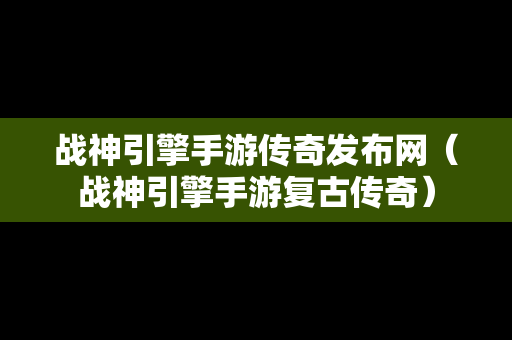 战神引擎手游传奇发布网（战神引擎手游复古传奇）